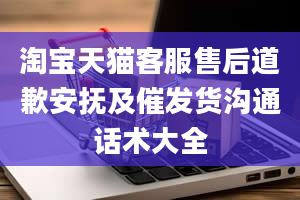 淘宝天猫客服售后道歉安抚及催发货沟通话术大全